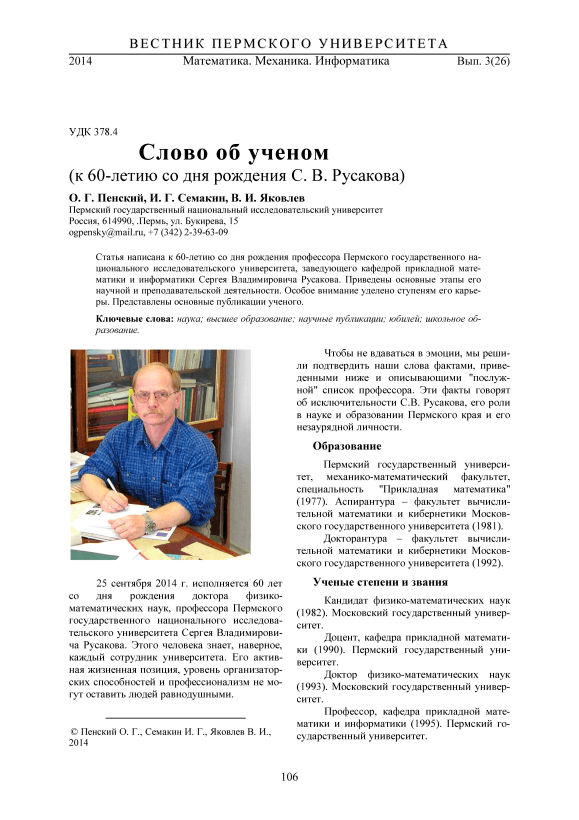 ВЕСТНИК ПЕРМСКОГО УНИВЕРСИТЕТА

2014 Математика. Механика. Информатика Вып. 3(26)

УДК 378.4

Слово об ученом
(к 60-летию со дня рождения С. В. Русакова)

О. Г. Пенский, И. Г. Семакин, В. И. Яковлев
Пермский государственный национальный исследовательский университет
Россия, 614990, .Пермь, ул. Букирева, 15
ogpensky@mail.ru, +7 (342) 2-39-63-09

Статья написана к 60-летию со дня рождения профессора Пермского государственного национального исследовательского университета, заведующего кафедрой прикладной математики и информатики Сергея Владимировича Русакова. Приведены основные этапы его научной и преподавательской деятельности. Особое внимание уделено ступеням его карьеры. Представлены основные публикации ученого.

Ключевые слова: наука; высшее образование; научные публикации; юбилей; школьное образование.

25 сентября 2014 г. исполняется 60 лет со дня рождения доктора физико-математических наук, профессора Пермского государственного национального исследовательского университета Сергея Владимировича Русакова. Этого человека знает, наверное, каждый сотрудник университета. Его активная жизненная позиция, уровень организаторских способностей и профессионализм не могут оставить людей равнодушными.

© Пенский О. Г., Семакин И. Г., Яковлев В. И., 2014

Чтобы не вдаваться в эмоции, мы решили подтвердить наши слова фактами, приведенными ниже и описывающими "послужной" список профессора. Эти факты говорят об исключительности С.В. Русакова, его роли в науке и образовании Пермского края и его незаурядной личности.

Образование

Пермский государственный университет, механико-математический факультет, специальность "Прикладная математика" (1977). Аспирантура – факультет вычислительной математики и кибернетики Московского государственного университета (1981).

Докторантура – факультет вычислительной математики и кибернетики Московского государственного университета (1992).

Ученые степени и звания

Кандидат физико-математических наук (1982). Московский государственный университет.

Доцент, кафедра прикладной математики (1990). Пермский государственный университет.

Доктор физико-математических наук (1993). Московский государственный университет.

Профессор, кафедра прикладной математики и информатики (1995). Пермский государственный университет.

106